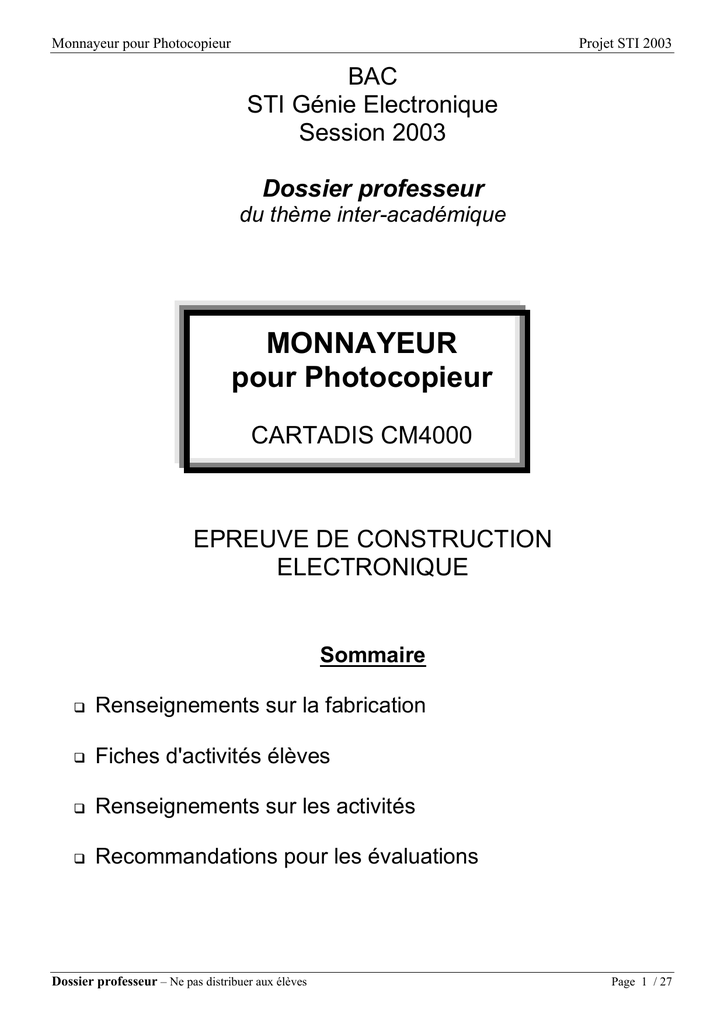 Monnayeur pour Photocopieur

Projet STI 2003

BAC
STI Génie Electronique
Session 2003

Dossier professeur
du thème inter-académique

MONNAYEUR
pour Photocopieur

CARTADIS CM4000

EPREUVE DE CONSTRUCTION ELECTRONIQUE

Sommaire

❑ Renseignements sur la fabrication

❑ Fiches d'activités élèves

❑ Renseignements sur les activités

❑ Recommandations pour les évaluations

Dossier professeur – Ne pas distribuer aux élèves

Page 1 / 27